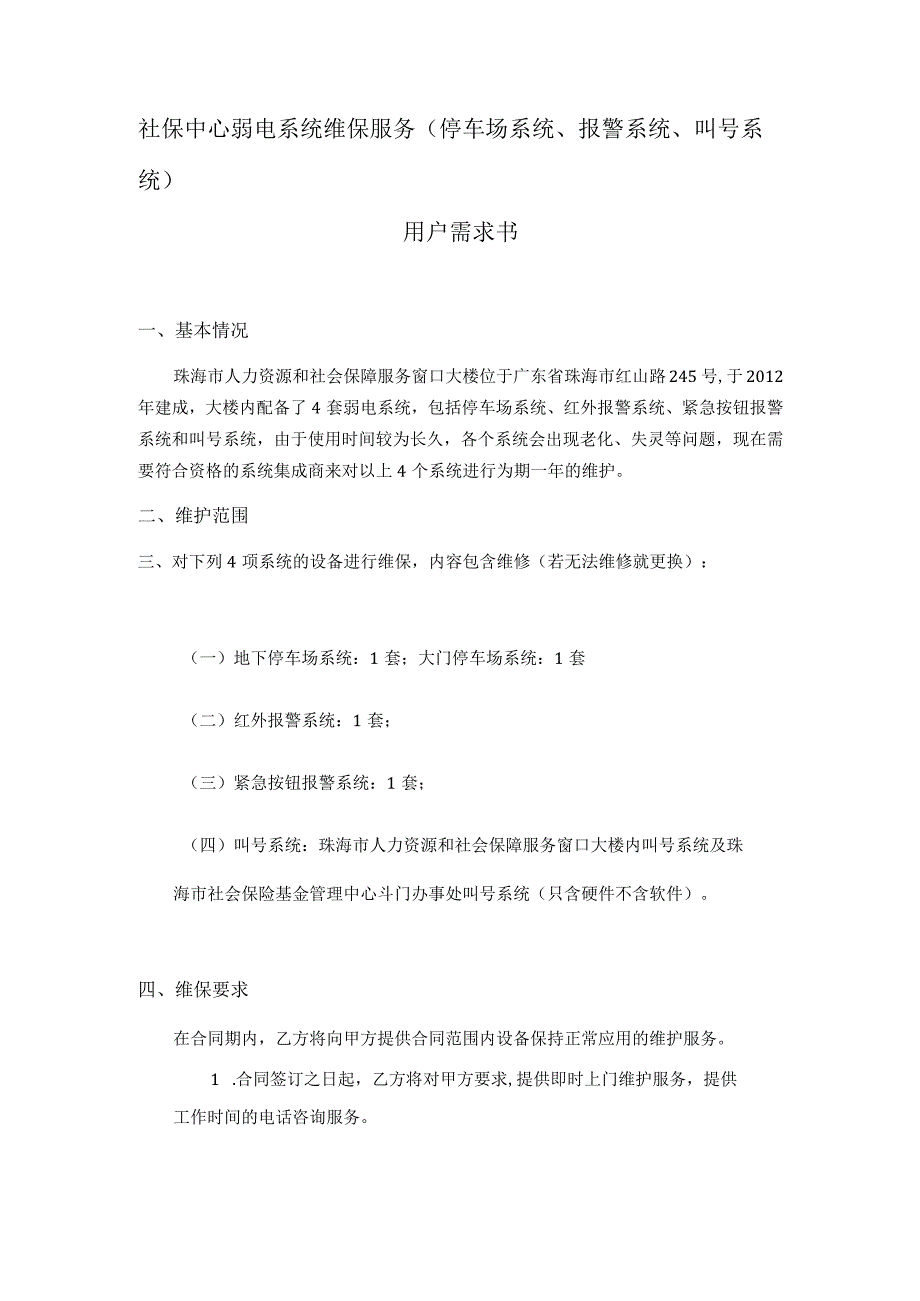 社保中心弱电系统维保服务（停车场系统、报警系统、叫号系统）

用户需求书

一、基本情况

珠海市人力资源和社会保障服务窗口大楼位于广东省珠海市红山路245号，于2012年建成，大楼内配备了4套弱电系统，包括停车场系统、红外报警系统、紧急按钮报警系统和叫号系统，由于使用时间较为长久，各个系统会出现老化、失灵等问题，现在需要符合资格的系统集成商来对以上4个系统进行为期一年的维护。

二、维护范围

三、对下列4项系统的设备进行维保，内容包含维修（若无法维修就更换）：

（一）地下停车场系统：1套；大门停车场系统：1套

（二）红外报警系统：1套；

（三）紧急按钮报警系统：1套；

（四）叫号系统：珠海市人力资源和社会保障服务窗口大楼内叫号系统及珠海市社会保险基金管理中心斗门办事处叫号系统（只含硬件不含软件）。

四、维保要求

在合同期内，乙方将向甲方提供合同范围内设备保持正常应用的维护服务。

1 .合同签订之日起，乙方将对甲方要求，提供即时上门维护服务，提供工作时间的电话咨询服务。